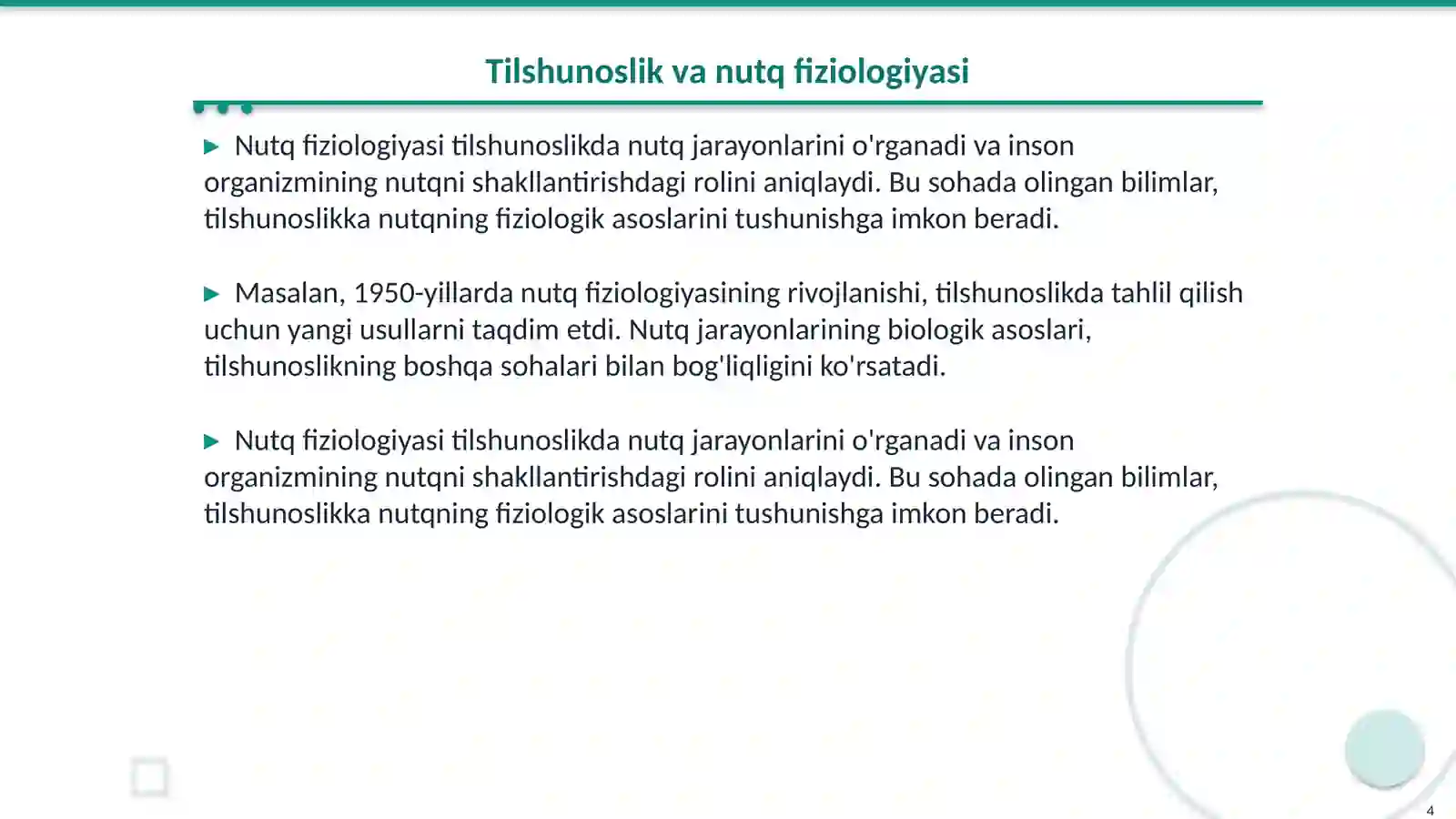 Tilshunoslik va nutq fiziologiyasi

▶ Nutq fiziologiyasi tilshunoslikda nutq jarayonlarini o'rganadi va inson organizmining nutqni shakllantirishdagi rolini aniqlaydi. Bu sohada olingan bilimlar, tilshunoslikka nutqning fiziologik asoslarini tushunishga imkon beradi.

▶ Masalan, 1950-yillarda nutq fiziologiyasining rivojlanishi, tilshunoslikda tahlil qilish uchun yangi usullarni taqdim etdi. Nutq jarayonlarining biologik asoslari, tilshunoslikning boshqa sohalari bilan bog'liqligini ko'rsatadi.

▶ Nutq fiziologiyasi tilshunoslikda nutq jarayonlarini o'rganadi va inson organizmining nutqni shakllantirishdagi rolini aniqlaydi. Bu sohada olingan bilimlar, tilshunoslikka nutqning fiziologik asoslarini tushunishga imkon beradi.

4